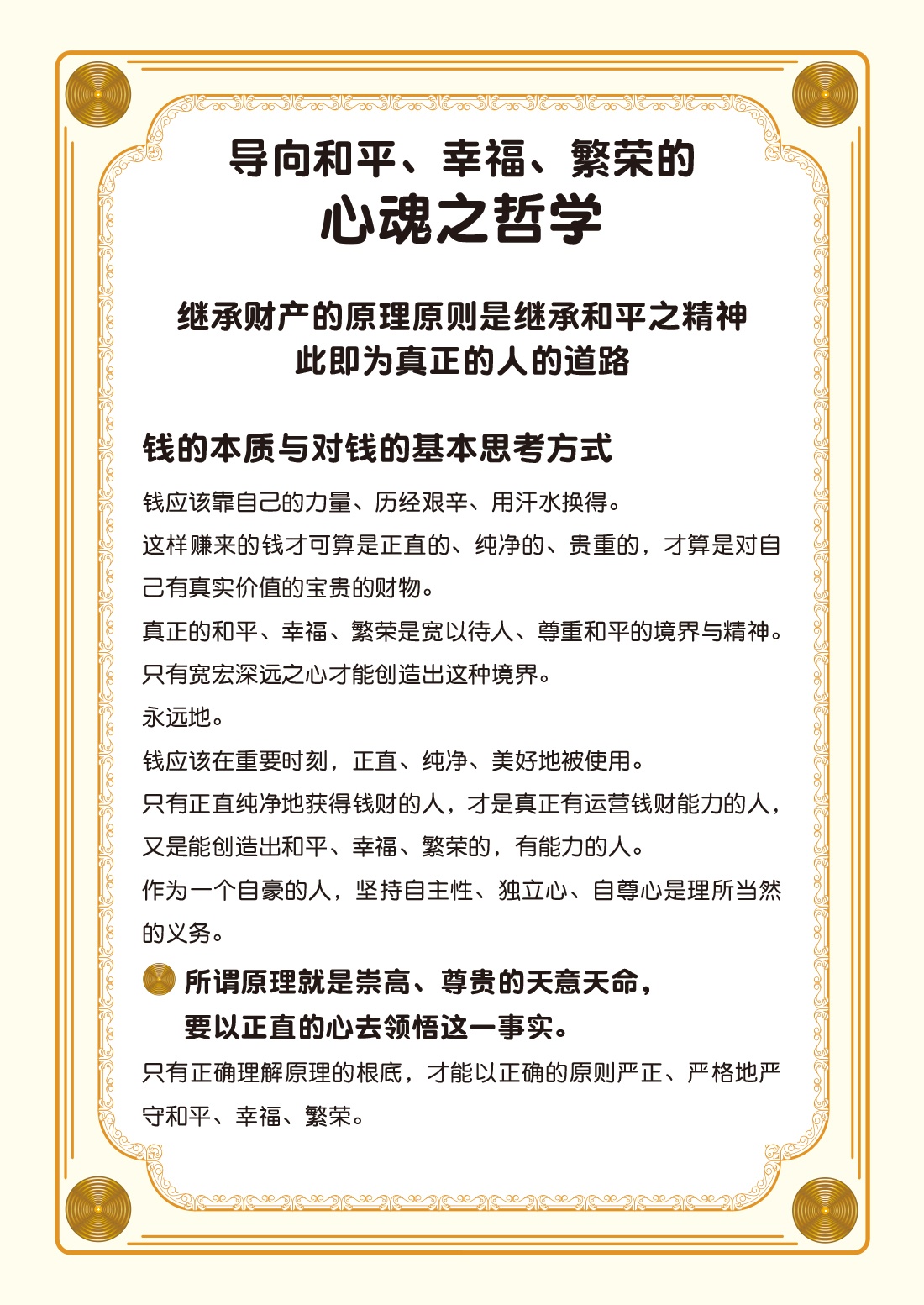 导向和平、幸福、繁荣的
心魂之哲学

继承财产的原理原则是继承和平之精神
此即为真正的人的道路

钱的本质与对钱的基本思考方式

钱应该靠自己的力量、历经艰辛、用汗水换得。

这样赚来的钱才可算是正直的、纯净的、贵重的，才算是对自己有真实价值的宝贵的财物。

真正的和平、幸福、繁荣是宽以待人、尊重和平的境界与精神。

只有宽宏深远之心才能创造出这种境界。

永远地。

钱应该在重要时刻，正直、纯净、美好地被使用。

只有正直纯净地获得钱财的人，才是真正有运营钱财能力的人，又是能创造出和平、幸福、繁荣的，有能力的人。

作为一个自豪的人，坚持自主性、独立心、自尊心是理所当然的义务。

所谓原理就是崇高、尊贵的天意天命，
要以正直的心去领悟这一事实。

只有正确理解原理的根底，才能以正确的原则严正、严格地严守和平、幸福、繁荣。